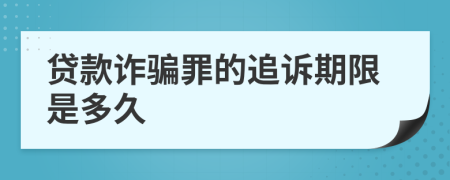 贷款诈骗罪的追诉期限是多久